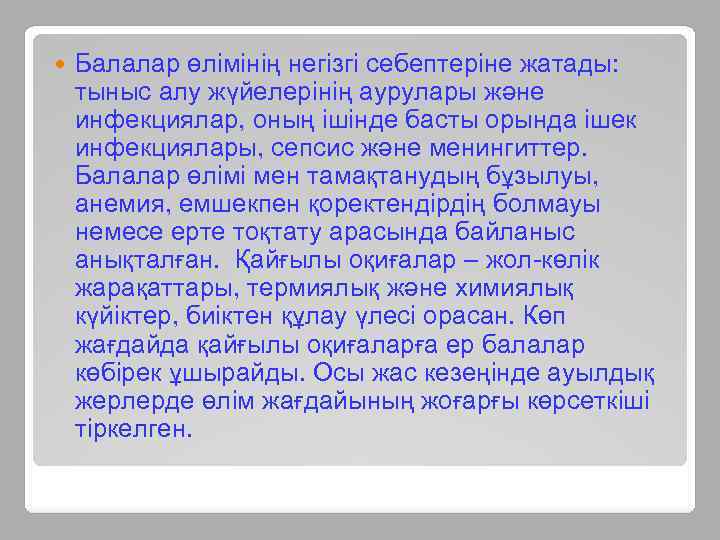 Балалар өлімінің негізгі себептеріне жатады: тыныс алу жүйелерінің аурулары және инфекциялар, оның ішінде басты орында ішек инфекциялары, сепсис және менингиттер. Балалар өлімі мен тамақтанудың бұзылуы, анемия, емшекпен қоректендірдің болмауы немесе ерте тоқтату арасында байланыс анықталған. Қайғылы оқиғалар – жол-көлік жарақаттары, термиялық және химиялық күйіктер, биіктен құлау үлесі орасан. Көп жағдайда қайғылы оқиғаларға ер балалар көбірек ұшырайды. Осы жас кезеңінде ауылдық жерлерде өлім жағдайының жоғарғы көрсеткіші тіркелген.